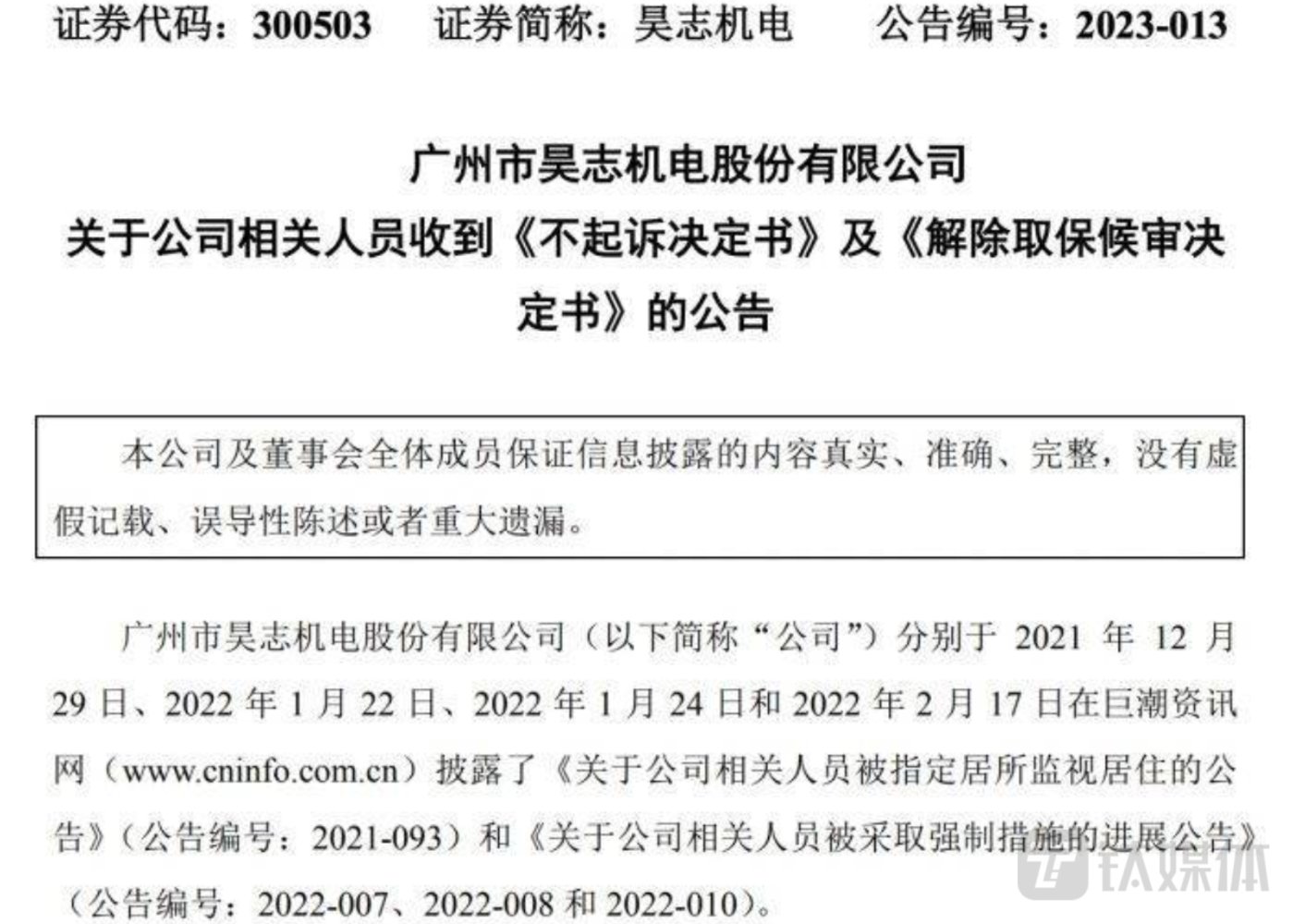 证券代码：300503 证券简称：昊志机电 公告编号：2023-013

广州市昊志机电股份有限公司
关于公司相关人员收到《不起诉决定书》及《解除取保候审决定书》的公告

本公司及董事会全体成员保证信息披露的内容真实、准确、完整，没有虚假记载、误导性陈述或者重大遗漏。

广州市昊志机电股份有限公司（以下简称“公司”）分别于2021年12月29日、2022年1月22日、2022年1月24日和2022年2月17日在巨潮资讯网（www.cninfo.com.cn）披露了《关于公司相关人员被指定居所监视居住的公告》（公告编号：2021-093）和《关于公司相关人员被采取强制措施的进展公告》（公告编号：2022-007、2022-008和2022-010）。

钛媒体